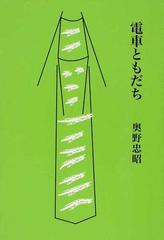 電車ともだち

奥野忠昭